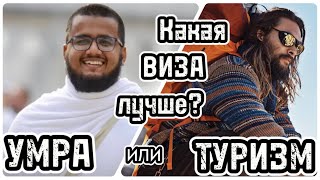 Какая ВИЗА лучше?

УМРА или ТУРИЗМ